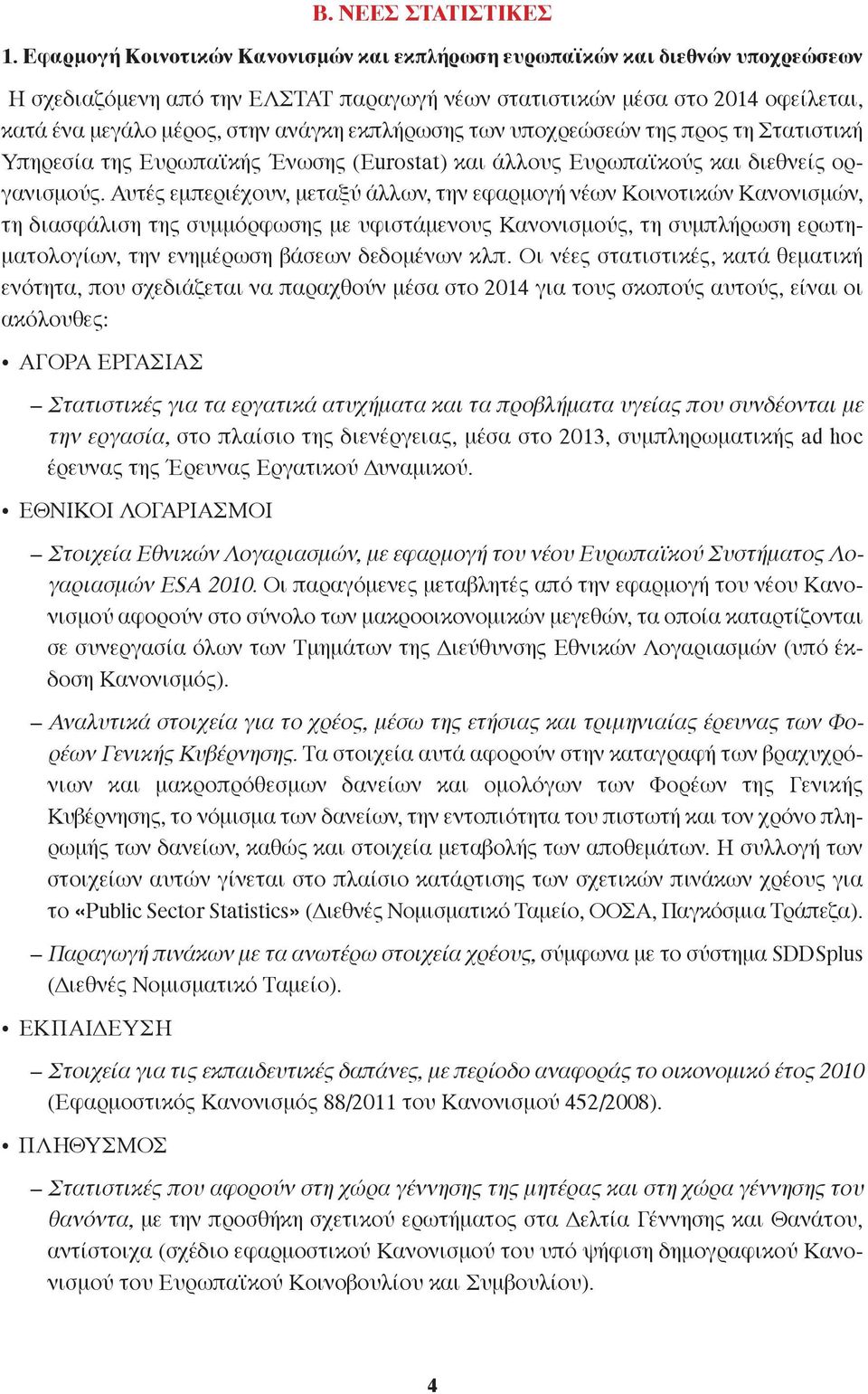 Β. ΝΕΕΣ ΣΤΑΤΙΣΤΙΚΕΣ

1. Εφαρμογή Κοινοτικών Κανονισμών και εκπλήρωση ευρωπαϊκών και διεθνών υποχρεώσεων

Η σχεδιαζόμενη από την ΕΛΣΤΑΤ παραγωγή νέων στατιστικών μέσα στο 2014 οφείλεται, κατά ένα μεγάλο μέρος, στην ανάγκη εκπλήρωσης των υποχρεώσεών της προς τη Στατιστική Υπηρεσία της Ευρωπαϊκής Ένωσης (Eurostat) και άλλους Ευρωπαϊκούς και διεθνείς οργανισμούς. Αυτές εμπεριέχουν, μεταξύ άλλων, την εφαρμογή νέων Κοινοτικών Κανονισμών, τη διασφάλιση της συμμόρφωσης με υφιστάμενους Κανονισμούς, τη συμπλήρωση ερωτηματολογίων, την ενημέρωση βάσεων δεδομένων κλπ. Οι νέες στατιστικές, κατά θεματική ενότητα, που σχεδιάζεται να παραχθούν μέσα στο 2014 για τους σκοπούς αυτούς, είναι οι ακόλουθες:

• ΑΓΟΡΑ ΕΡΓΑΣΙΑΣ

– Στατιστικές για τα εργατικά ατυχήματα και τα προβλήματα υγείας που συνδέονται με την εργασία, στο πλαίσιο της διενέργειας, μέσα στο 2013, συμπληρωματικής ad hoc έρευνας της Έρευνας Εργατικού Δυναμικού.

• ΕΘΝΙΚΟΙ ΛΟΓΑΡΙΑΣΜΟΙ

– Στοιχεία Εθνικών Λογαριασμών, με εφαρμογή του νέου Ευρωπαϊκού Συστήματος Λογαριασμών ESA 2010. Οι παραγόμενες μεταβλητές από την εφαρμογή του νέου Κανονισμού αφορούν στο σύνολο των μακροοικονομικών μεγεθών, τα οποία καταρτίζονται σε συνεργασία όλων των Τμημάτων της Διεύθυνσης Εθνικών Λογαριασμών (υπό έκδοση Κανονισμός).

– Αναλυτικά στοιχεία για το χρέος, μέσω της ετήσιας και τριμηνιαίας έρευνας των Φορέων Γενικής Κυβέρνησης. Τα στοιχεία αυτά αφορούν στην καταγραφή των βραχυχρόνιων και μακροπρόθεσμων δανείων και ομολόγων των Φορέων της Γενικής Κυβέρνησης, το νόμισμα των δανείων, την εντοπιότητα του πιστωτή και τον χρόνο πληρωμής των δανείων, καθώς και στοιχεία μεταβολής των αποθεμάτων. Η συλλογή των στοιχείων αυτών γίνεται στο πλαίσιο κατάρτισης των σχετικών πινάκων χρέους για το «Public Sector Statistics» (Διεθνές Νομισματικό Ταμείο, ΟΟΣΑ, Παγκόσμια Τράπεζα).

– Παραγωγή πινάκων με τα ανωτέρω στοιχεία χρέους, σύμφωνα με το σύστημα SDDSplus (Διεθνές Νομισματικό Ταμείο).

• ΕΚΠΑΙΔΕΥΣΗ

– Στοιχεία για τις εκπαιδευτικές δαπάνες, με περίοδο αναφοράς το οικονομικό έτος 2010 (Εφαρμοστικός Κανονισμός 88/2011 του Κανονισμού 452/2008).

• ΠΛΗΘΥΣΜΟΣ

– Στατιστικές που αφορούν στη χώρα γέννησης της μητέρας και στη χώρα γέννησης του θανόντα, με την προσθήκη σχετικού ερωτήματος στα Δελτία Γέννησης και Θανάτου, αντίστοιχα (σχέδιο εφαρμοστικού Κανονισμού του υπό ψήφιση δημογραφικού Κανονισμού του Ευρωπαϊκού Κοινοβουλίου και Συμβουλίου).

4